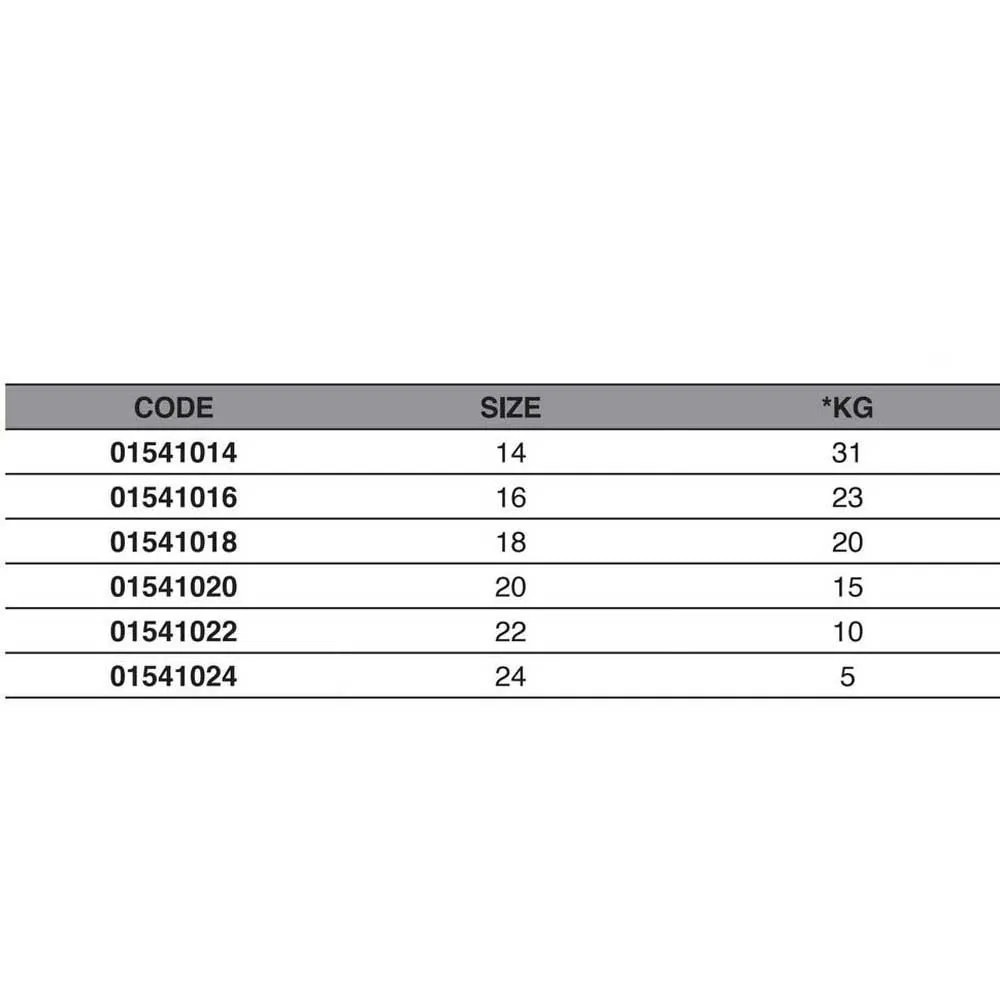 | CODE | SIZE | *KG |
|---|---|---|
| 01541014 | 14 | 31 |
| 01541016 | 16 | 23 |
| 01541018 | 18 | 20 |
| 01541020 | 20 | 15 |
| 01541022 | 22 | 10 |
| 01541024 | 24 | 5 |